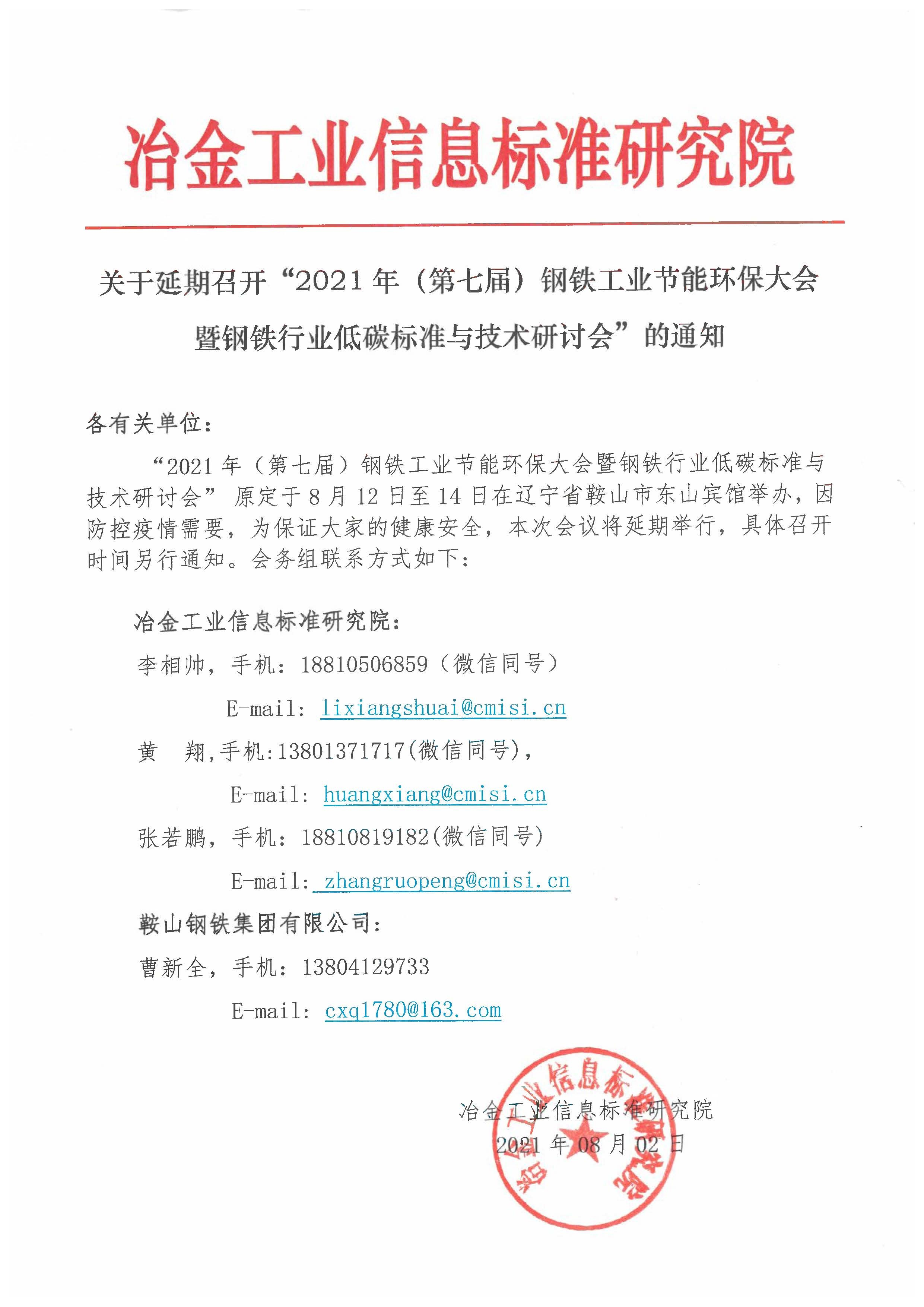 冶金工业信息标准研究院

关于延期召开“2021年（第七届）钢铁工业节能环保大会暨钢铁行业低碳标准与技术研讨会”的通知

各有关单位：

“2021年（第七届）钢铁工业节能环保大会暨钢铁行业低碳标准与技术研讨会” 原定于8月12日至14日在辽宁省鞍山市东山宾馆举办，因防控疫情需要，为保证大家的健康安全，本次会议将延期举行，具体召开时间另行通知。会务组联系方式如下：

冶金工业信息标准研究院：

李相帅，手机：18810506859（微信同号）

E-mail: lixiangshuai@cmisi.cn

黄 翔，手机：13801371717（微信同号），

E-mail: huangxiang@cmisi.cn

张若鹏，手机：18810819182（微信同号）

E-mail: zhangruopeng@cmisi.cn

鞍山钢铁集团有限公司：

曹新全，手机：13804129733

E-mail: cxq1780@163.com

冶金工业信息标准研究院

2021年08月02日

冶金工业信息标准研究院